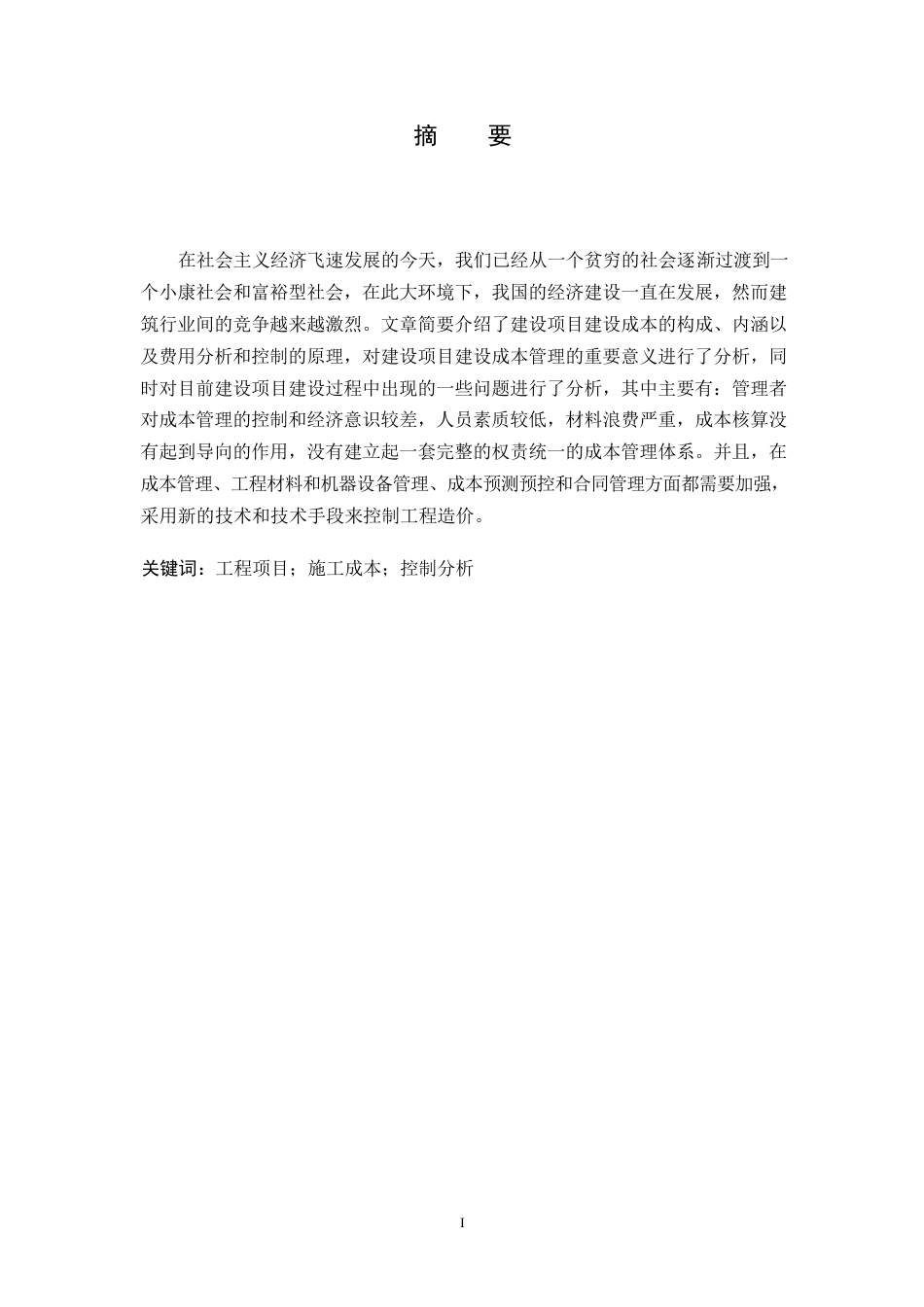 摘　要

在社会主义经济飞速发展的今天，我们已经从一个贫穷的社会逐渐过渡到一个小康社会和富裕型社会，在此大环境下，我国的经济建设一直在发展，然而建筑行业间的竞争越来越激烈。文章简要介绍了建设项目建设成本的构成、内涵以及费用分析和控制的原理，对建设项目建设成本管理的重要意义进行了分析，同时对目前建设项目建设过程中出现的一些问题进行了分析，其中主要有：管理者对成本管理的控制和经济意识较差，人员素质较低，材料浪费严重，成本核算没有起到导向的作用，没有建立起一套完整的权责统一的成本管理体系。并且，在成本管理、工程材料和机器设备管理、成本预测预控和合同管理方面都需要加强，采用新的技术和技术手段来控制工程造价。

关键词：工程项目；施工成本；控制分析

I